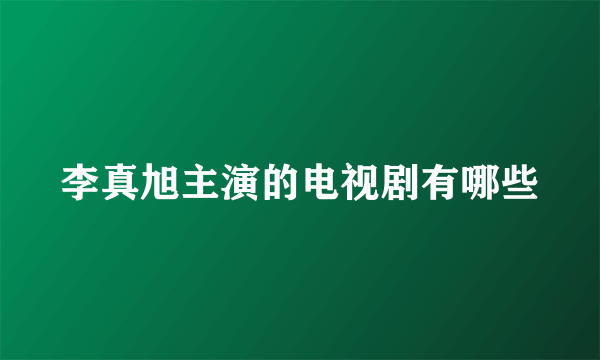 李真旭主演的电视剧有哪些